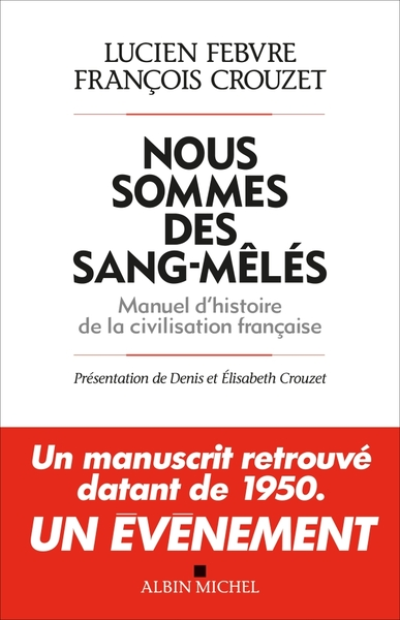 LUCIEN FEBVRE
FRANÇOIS CROUZET

NOUS SOMMES DES SANG-MÊLÉS

Manuel d'histoire de la civilisation française

Présentation de Denis et Élisabeth Crouzet

Un manuscrit retrouvé datant de 1950.
UN ÉVÉNEMENT

ALBIN MICHEL